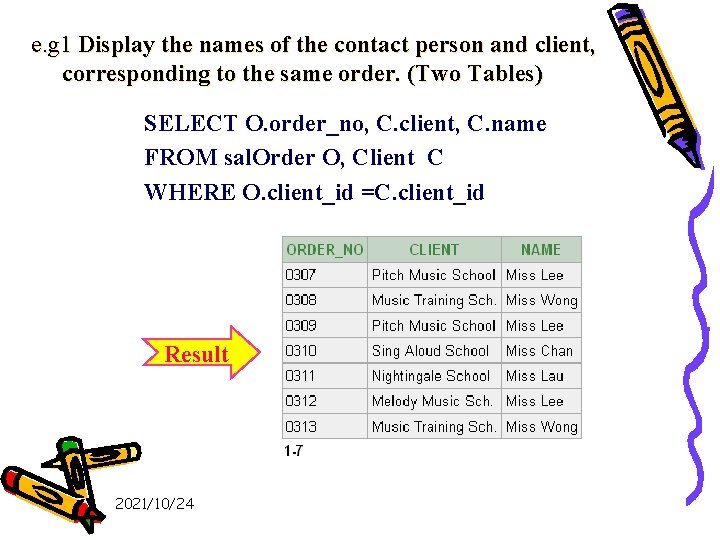 e.g1 Display the names of the contact person and client, corresponding to the same order. (Two Tables)

SELECT O.order_no, C.client, C.name
FROM salOrder O, Client C
WHERE O.client_id =C.client_id

Result

| ORDER_NO | CLIENT | NAME |
|---|---|---|
| 0307 | Pitch Music School | Miss Lee |
| 0308 | Music Training Sch. | Miss Wong |
| 0309 | Pitch Music School | Miss Lee |
| 0310 | Sing Aloud School | Miss Chan |
| 0311 | Nightingale School | Miss Lau |
| 0312 | Melody Music Sch. | Miss Lee |
| 0313 | Music Training Sch. | Miss Wong |

1-7

2021/10/24